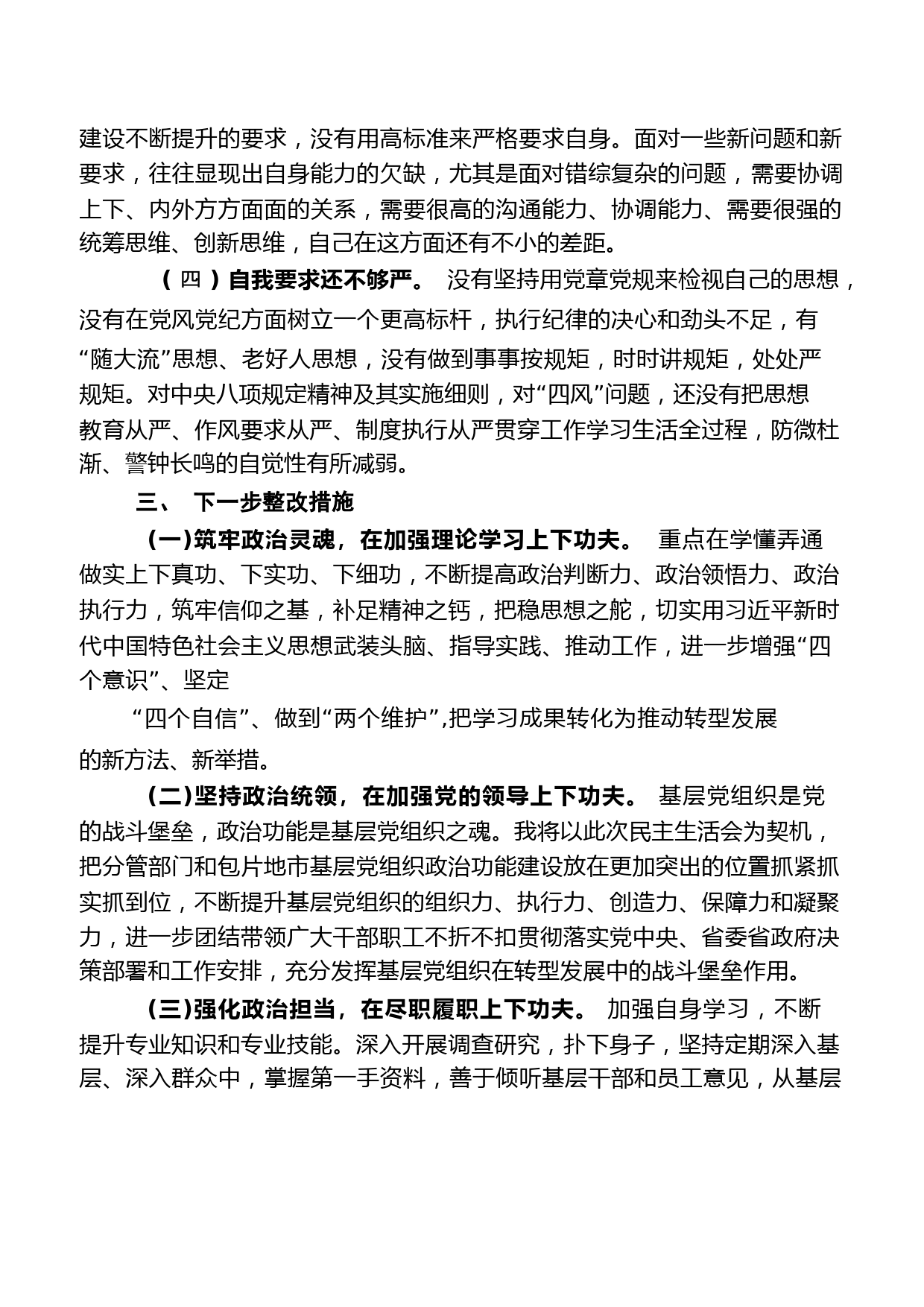 建设不断提升的要求，没有用高标准来严格要求自身。面对一些新问题和新要求，往往显现出自身能力的欠缺，尤其是面对错综复杂的问题，需要协调上下、内外方方面面的关系，需要很高的沟通能力、协调能力、需要很强的统筹思维、创新思维，自己在这方面还有不小的差距。

（四）自我要求还不够严。 没有坚持用党章党规来检视自己的思想，没有在党风党纪方面树立一个更高标杆，执行纪律的决心和劲头不足，有“随大流”思想、老好人思想，没有做到事事按规矩，时时讲规矩，处处严规矩。对中央八项规定精神及其实施细则，对“四风”问题，还没有把思想教育从严、作风要求从严、制度执行从严贯穿工作学习生活全过程，防微杜渐、警钟长鸣的自觉性有所减弱。

三、 下一步整改措施

(一)筑牢政治灵魂，在加强理论学习上下功夫。 重点在学懂弄通做实上下真功、下实功、下细功，不断提高政治判断力、政治领悟力、政治执行力，筑牢信仰之基，补足精神之钙，把稳思想之舵，切实用习近平新时代中国特色社会主义思想武装头脑、指导实践、推动工作，进一步增强“四个意识”、坚定

“四个自信”、做到“两个维护”,把学习成果转化为推动转型发展的新方法、新举措。

(二)坚持政治统领，在加强党的领导上下功夫。 基层党组织是党的战斗堡垒，政治功能是基层党组织之魂。我将以此次民主生活会为契机，把分管部门和包片地市基层党组织政治功能建设放在更加突出的位置抓紧抓实抓到位，不断提升基层党组织的组织力、执行力、创造力、保障力和凝聚力，进一步团结带领广大干部职工不折不扣贯彻落实党中央、省委省政府决策部署和工作安排，充分发挥基层党组织在转型发展中的战斗堡垒作用。

(三)强化政治担当，在尽职履职上下功夫。 加强自身学习，不断提升专业知识和专业技能。深入开展调查研究，扑下身子，坚持定期深入基层、深入群众中，掌握第一手资料，善于倾听基层干部和员工意见，从基层